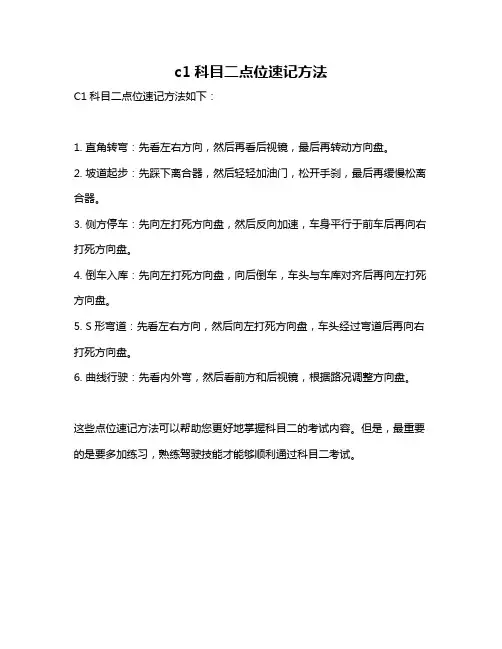 c1 科目二点位速记方法

C1 科目二点位速记方法如下：

1. 直角转弯：先看左右方向，然后再看后视镜，最后再转动方向盘。

2. 坡道起步：先踩下离合器，然后轻轻加油门，松开手刹，最后再缓慢松离合器。

3. 侧方停车：先向左打死方向盘，然后反向加速，车身平行于前车后再向右打死方向盘。

4. 倒车入库：先向左打死方向盘，向后倒车，车头与车库对齐后再向左打死方向盘。

5. S 形弯道：先看左右方向，然后向左打死方向盘，车头经过弯道后再向右打死方向盘。

6. 曲线行驶：先看内外弯，然后看前方和后视镜，根据路况调整方向盘。

这些点位速记方法可以帮助您更好地掌握科目二的考试内容。但是，最重要的是要多加练习，熟练驾驶技能才能够顺利通过科目二考试。